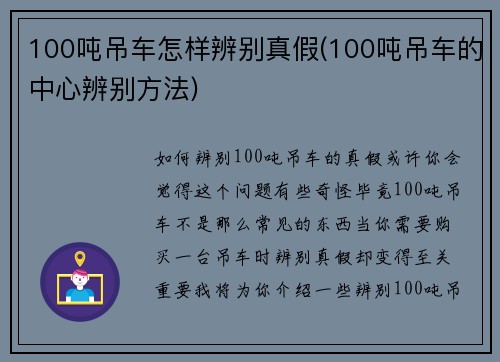 100吨吊车怎样辨别真假(100吨吊车的中心辨别方法)

如何辨别100吨吊车的真假或许你会觉得这个问题有些奇怪毕竟100吨吊车不是那么常见的东西当你需要购买一台吊车时辨别真假却变得至关重要我将为你介绍一些辨别100吨吊